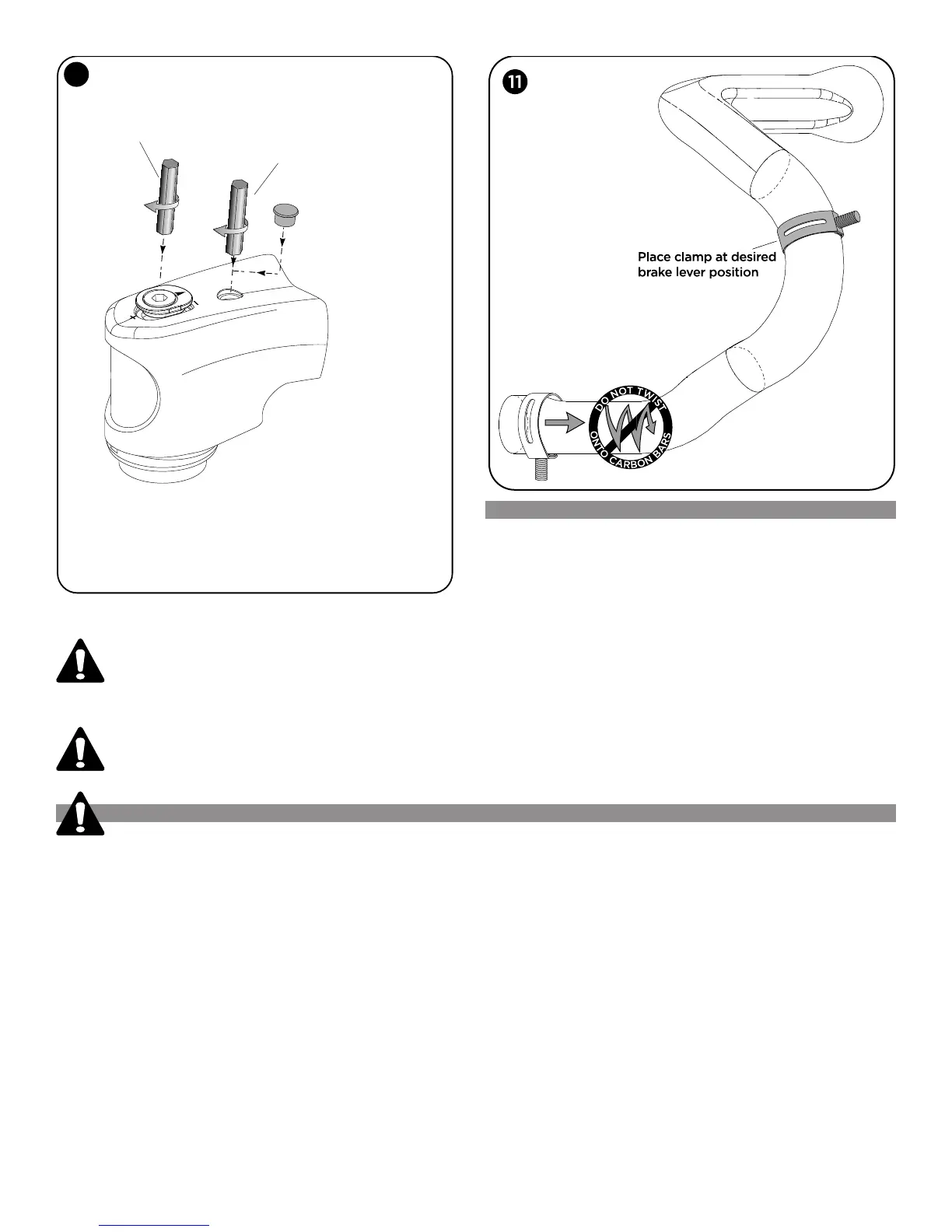 11

Place clamp at desired brake lever position

DO NOT TWIST ONTO CARBON BARS